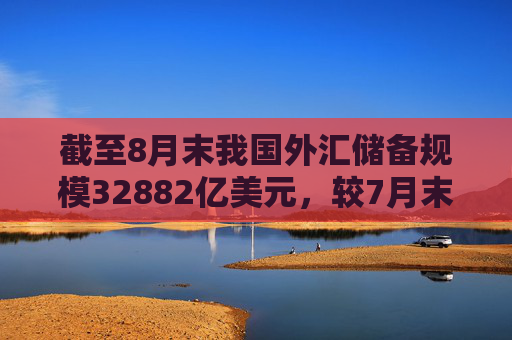 截至8月末我国外汇储备规模32882亿美元，较7月末